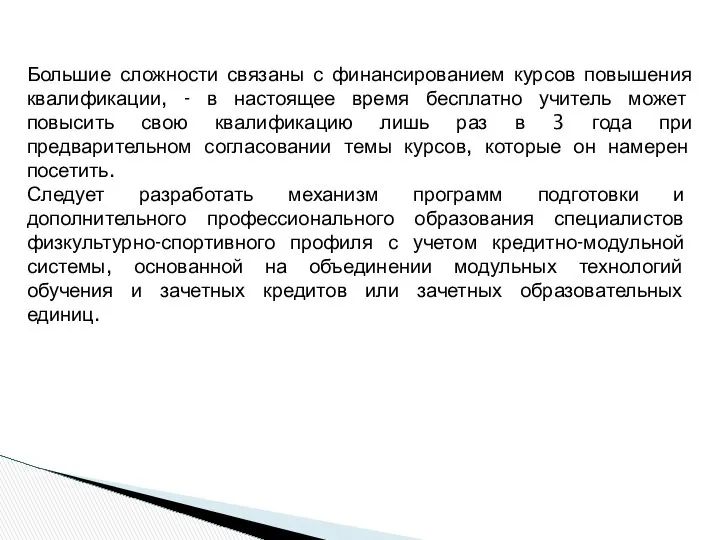 Большие сложности связаны с финансированием курсов повышения квалификации, - в настоящее время бесплатно учитель может повысить свою квалификацию лишь раз в 3 года при предварительном согласовании темы курсов, которые он намерен посетить.
Следует разработать механизм программ подготовки и дополнительного профессионального образования специалистов физкультурно-спортивного профиля с учетом кредитно-модульной системы, основанной на объединении модульных технологий обучения и зачетных кредитов или зачетных образовательных единиц.